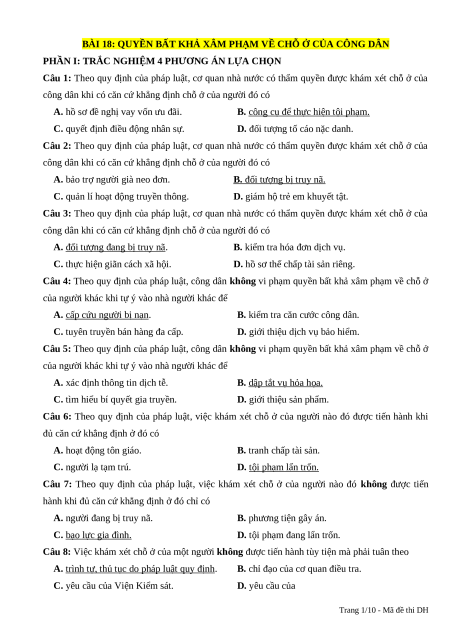 BÀI 18: QUYỀN BẤT KHẢ XÂM PHẠM VỀ CHỖ Ở CỦA CÔNG DÂN

PHẦN I: TRẮC NGHIỆM 4 PHƯƠNG ÁN LỰA CHỌN

Câu 1: Theo quy định của pháp luật, cơ quan nhà nước có thẩm quyền được khám xét chỗ ở của công dân khi có căn cứ khẳng định chỗ ở của người đó có

A. hồ sơ đề nghị vay vốn ưu đãi.
B. công cụ để thực hiện tội phạm.
C. quyết định điều động nhân sự.
D. đối tượng tố cáo nặc danh.

Câu 2: Theo quy định của pháp luật, cơ quan nhà nước có thẩm quyền được khám xét chỗ ở của công dân khi có căn cứ khẳng định chỗ ở của người đó có

A. bảo trợ người già neo đơn.
B. đối tượng bị truy nã.
C. quản lí hoạt động truyền thông.
D. giám hộ trẻ em khuyết tật.

Câu 3: Theo quy định của pháp luật, cơ quan nhà nước có thẩm quyền được khám xét chỗ ở của công dân khi có căn cứ khẳng định chỗ ở của người đó có

A. đối tượng đang bị truy nã.
B. kiểm tra hóa đơn dịch vụ.
C. thực hiện giãn cách xã hội.
D. hồ sơ thế chấp tài sản riêng.

Câu 4: Theo quy định của pháp luật, công dân không vi phạm quyền bất khả xâm phạm về chỗ ở của người khác khi tự ý vào nhà người khác để

A. cấp cứu người bị nạn.
B. kiểm tra căn cước công dân.
C. tuyên truyền bán hàng đa cấp.
D. giới thiệu dịch vụ bảo hiểm.

Câu 5: Theo quy định của pháp luật, công dân không vi phạm quyền bất khả xâm phạm về chỗ ở của người khác khi tự ý vào nhà người khác để

A. xác định thông tin dịch tễ.
B. dập tắt vụ hỏa hoạn.
C. tìm hiểu bí quyết gia truyền.
D. giới thiệu sản phẩm.

Câu 6: Theo quy định của pháp luật, việc khám xét chỗ ở của người nào đó được tiến hành khi đủ căn cứ khẳng định ở đó có

A. hoạt động tôn giáo.
B. tranh chấp tài sản.
C. người lạ tạm trú.
D. tội phạm lẩn trốn.

Câu 7: Theo quy định của pháp luật, việc khám xét chỗ ở của người nào đó không được tiến hành khi đủ căn cứ khẳng định ở đó chỉ có

A. người đang bị truy nã.
B. phương tiện gây án.
C. bạo lực gia đình.
D. tội phạm đang lẩn trốn.

Câu 8: Việc khám xét chỗ ở của một người không được tiến hành tùy tiện mà phải tuân theo

A. trình tự, thủ tục do pháp luật quy định.
B. chỉ đạo của cơ quan điều tra.
C. yêu cầu của Viện Kiểm sát.
D. yêu cầu của

Trang 1/10 - Mã đề thi DH